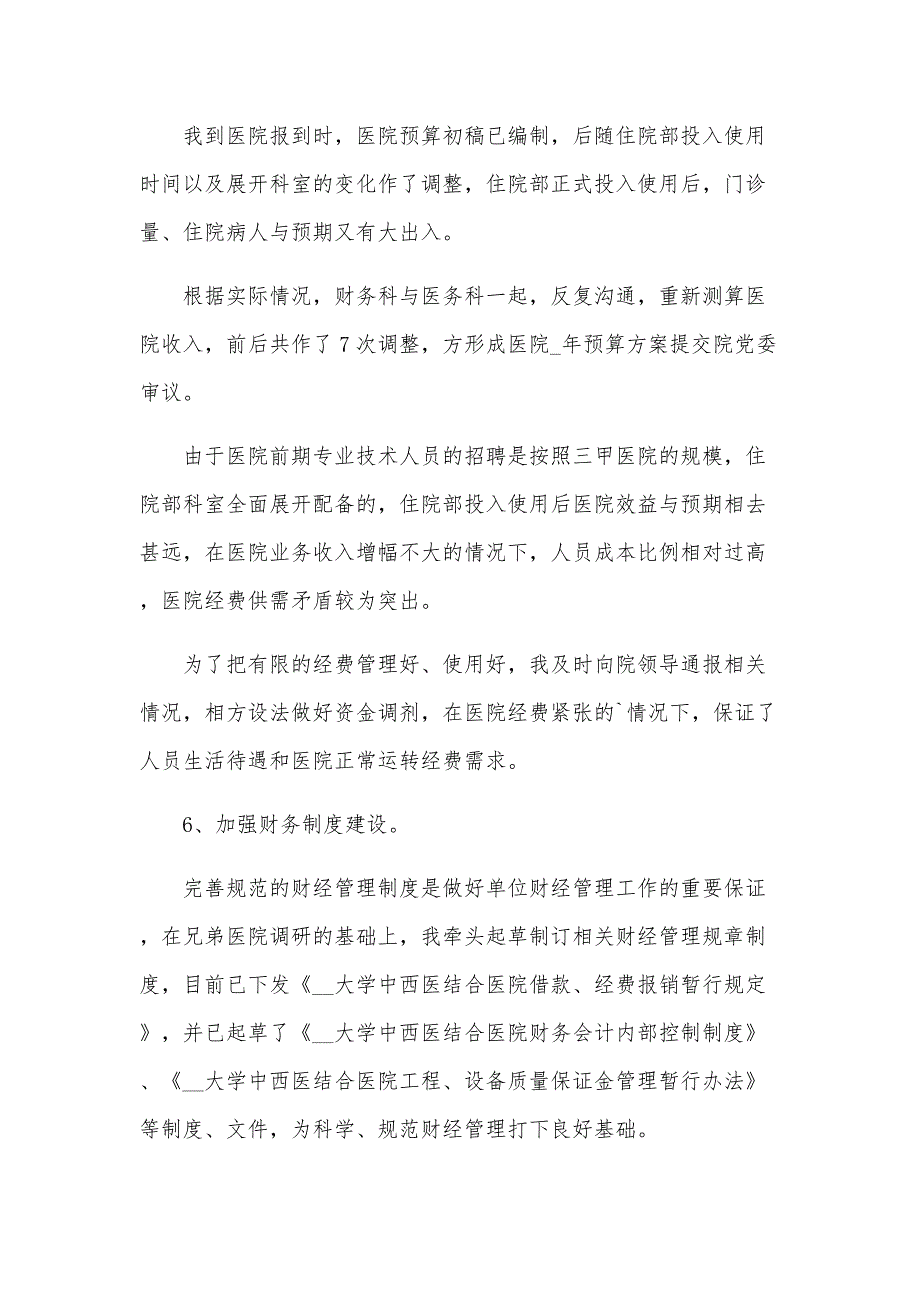 我到医院报到时，医院预算初稿已编制，后随住院部投入使用时间以及展开科室的变化作了调整，住院部正式投入使用后，门诊量、住院病人与预期又有大出入。

根据实际情况，财务科与医务科一起，反复沟通，重新测算医院收入，前后共作了7次调整，方形成医院_年预算方案提交院党委审议。

由于医院前期专业技术人员的招聘是按照三甲医院的规模，住院部科室全面展开配备的，住院部投入使用后医院效益与预期相去甚远，在医院业务收入增幅不大的情况下，人员成本比例相对过高，医院经费供需矛盾较为突出。

为了把有限的经费管理好、使用好，我及时向院领导通报相关情况，相方设法做好资金调剂，在医院经费紧张的`情况下，保证了人员生活待遇和医院正常运转经费需求。

6、加强财务制度建设。

完善规范的财经管理制度是做好单位财经管理工作的重要保证，在兄弟医院调研的基础上，我牵头起草制订相关财经管理规章制度，目前已下发《__大学中西医结合医院借款、经费报销暂行规定》，并已起草了《__大学中西医结合医院财务会计内部控制制度》、《__大学中西医结合医院工程、设备质量保证金管理暂行办法》等制度、文件，为科学、规范财经管理打下良好基础。